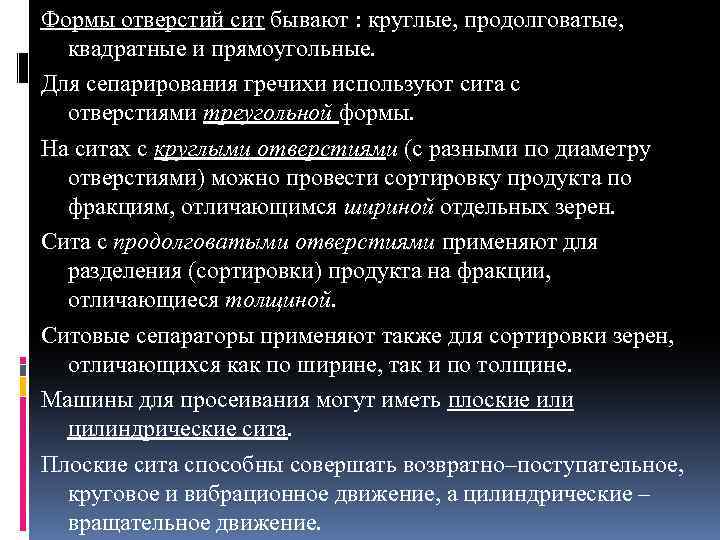 Формы отверстий сит бывают : круглые, продолговатые, квадратные и прямоугольные.

Для сепарирования гречихи используют сита с отверстиями треугольной формы.

На ситах с круглыми отверстиями (с разными по диаметру отверстиями) можно провести сортировку продукта по фракциям, отличающимся шириной отдельных зерен.

Сита с продолговатыми отверстиями применяют для разделения (сортировки) продукта на фракции, отличающиеся толщиной.

Ситовые сепараторы применяют также для сортировки зерен, отличающихся как по ширине, так и по толщине.

Машины для просеивания могут иметь плоские или цилиндрические сита.

Плоские сита способны совершать возвратно–поступательное, круговое и вибрационное движение, а цилиндрические – вращательное движение.